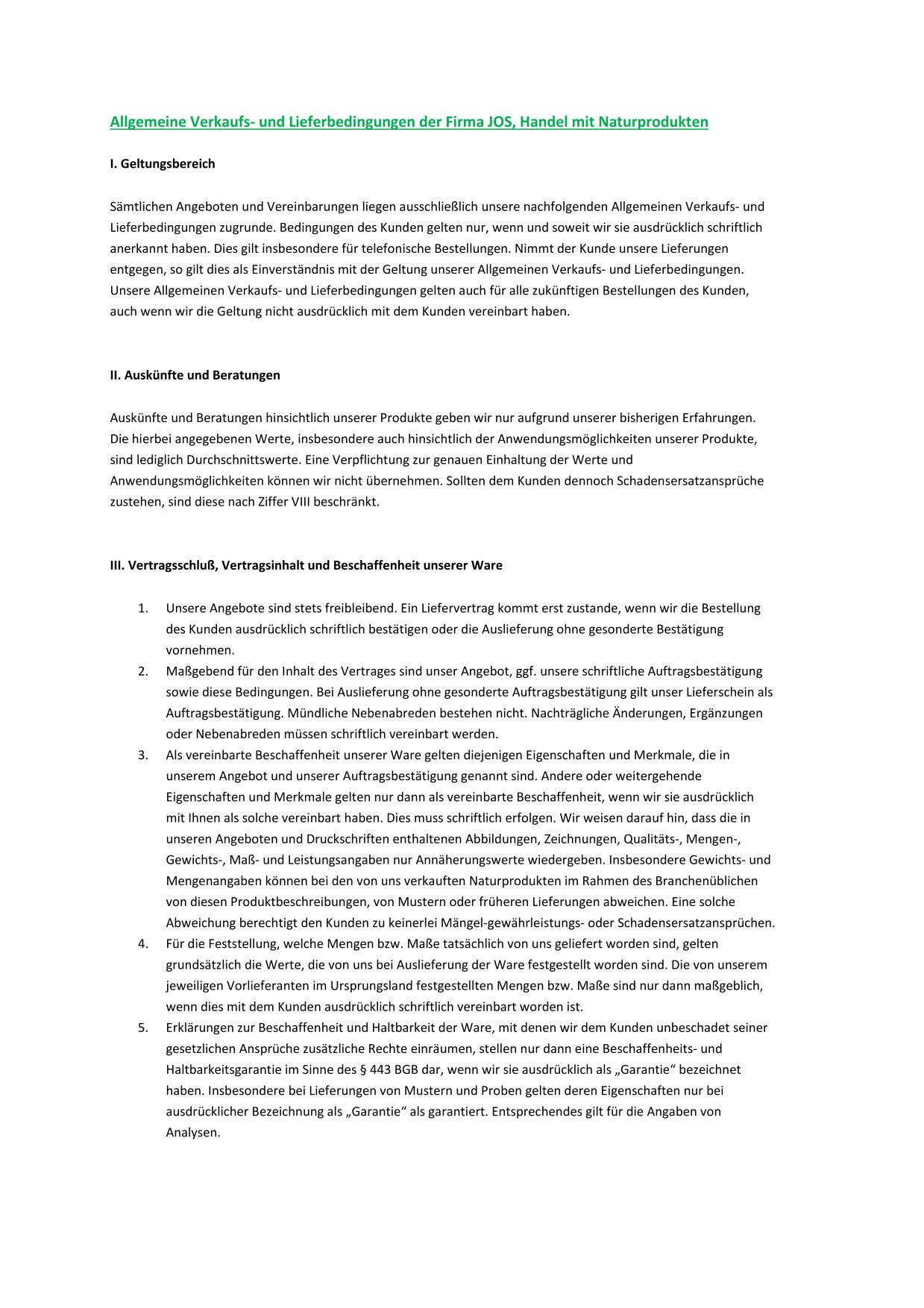 Allgemeine Verkaufs- und Lieferbedingungen der Firma JOS, Handel mit Naturprodukten

I. Geltungsbereich

Sämtlichen Angeboten und Vereinbarungen liegen ausschließlich unsere nachfolgenden Allgemeinen Verkaufs- und Lieferbedingungen zugrunde. Bedingungen des Kunden gelten nur, wenn und soweit wir sie ausdrücklich schriftlich anerkannt haben. Dies gilt insbesondere für telefonische Bestellungen. Nimmt der Kunde unsere Lieferungen entgegen, so gilt dies als Einverständnis mit der Geltung unserer Allgemeinen Verkaufs- und Lieferbedingungen. Unsere Allgemeinen Verkaufs- und Lieferbedingungen gelten auch für alle zukünftigen Bestellungen des Kunden, auch wenn wir die Geltung nicht ausdrücklich mit dem Kunden vereinbart haben.

II. Auskünfte und Beratungen

Auskünfte und Beratungen hinsichtlich unserer Produkte geben wir nur aufgrund unserer bisherigen Erfahrungen. Die hierbei angegebenen Werte, insbesondere auch hinsichtlich der Anwendungsmöglichkeiten unserer Produkte, sind lediglich Durchschnittswerte. Eine Verpflichtung zur genauen Einhaltung der Werte und Anwendungsmöglichkeiten können wir nicht übernehmen. Sollten dem Kunden dennoch Schadensersatzansprüche zustehen, sind diese nach Ziffer VIII beschränkt.

III. Vertragsschluß, Vertragsinhalt und Beschaffenheit unserer Ware

1. Unsere Angebote sind stets freibleibend. Ein Liefervertrag kommt erst zustande, wenn wir die Bestellung des Kunden ausdrücklich schriftlich bestätigen oder die Auslieferung ohne gesonderte Bestätigung vornehmen.
2. Maßgebend für den Inhalt des Vertrages sind unser Angebot, ggf. unsere schriftliche Auftragsbestätigung sowie diese Bedingungen. Bei Auslieferung ohne gesonderte Auftragsbestätigung gilt unser Lieferschein als Auftragsbestätigung. Mündliche Nebenabreden bestehen nicht. Nachträgliche Änderungen, Ergänzungen oder Nebenabreden müssen schriftlich vereinbart werden.
3. Als vereinbarte Beschaffenheit unserer Ware gelten diejenigen Eigenschaften und Merkmale, die in unserem Angebot und unserer Auftragsbestätigung genannt sind. Andere oder weitergehende Eigenschaften und Merkmale gelten nur dann als vereinbarte Beschaffenheit, wenn wir sie ausdrücklich mit Ihnen als solche vereinbart haben. Dies muss schriftlich erfolgen. Wir weisen darauf hin, dass die in unseren Angeboten und Druckschriften enthaltenen Abbildungen, Zeichnungen, Qualitäts-, Mengen-, Gewichts-, Maß- und Leistungsangaben nur Annäherungswerte wiedergeben. Insbesondere Gewichts- und Mengenangaben können bei den von uns verkauften Naturprodukten im Rahmen des Branchenüblichen von diesen Produktbeschreibungen, von Mustern oder früheren Lieferungen abweichen. Eine solche Abweichung berechtigt den Kunden zu keinerlei Mängel-gewährleistungs- oder Schadensersatzansprüchen.
4. Für die Feststellung, welche Mengen bzw. Maße tatsächlich von uns geliefert worden sind, gelten grundsätzlich die Werte, die von uns bei Auslieferung der Ware festgestellt worden sind. Die von unserem jeweiligen Vorlieferanten im Ursprungsland festgestellten Mengen bzw. Maße sind nur dann maßgeblich, wenn dies mit dem Kunden ausdrücklich schriftlich vereinbart worden ist.
5. Erklärungen zur Beschaffenheit und Haltbarkeit der Ware, mit denen wir dem Kunden unbeschadet seiner gesetzlichen Ansprüche zusätzliche Rechte einräumen, stellen nur dann eine Beschaffenheits- und Haltbarkeitsgarantie im Sinne des § 443 BGB dar, wenn wir sie ausdrücklich als „Garantie“ bezeichnet haben. Insbesondere bei Lieferungen von Mustern und Proben gelten deren Eigenschaften nur bei ausdrücklicher Bezeichnung als „Garantie“ als garantiert. Entsprechendes gilt für die Angaben von Analysen.